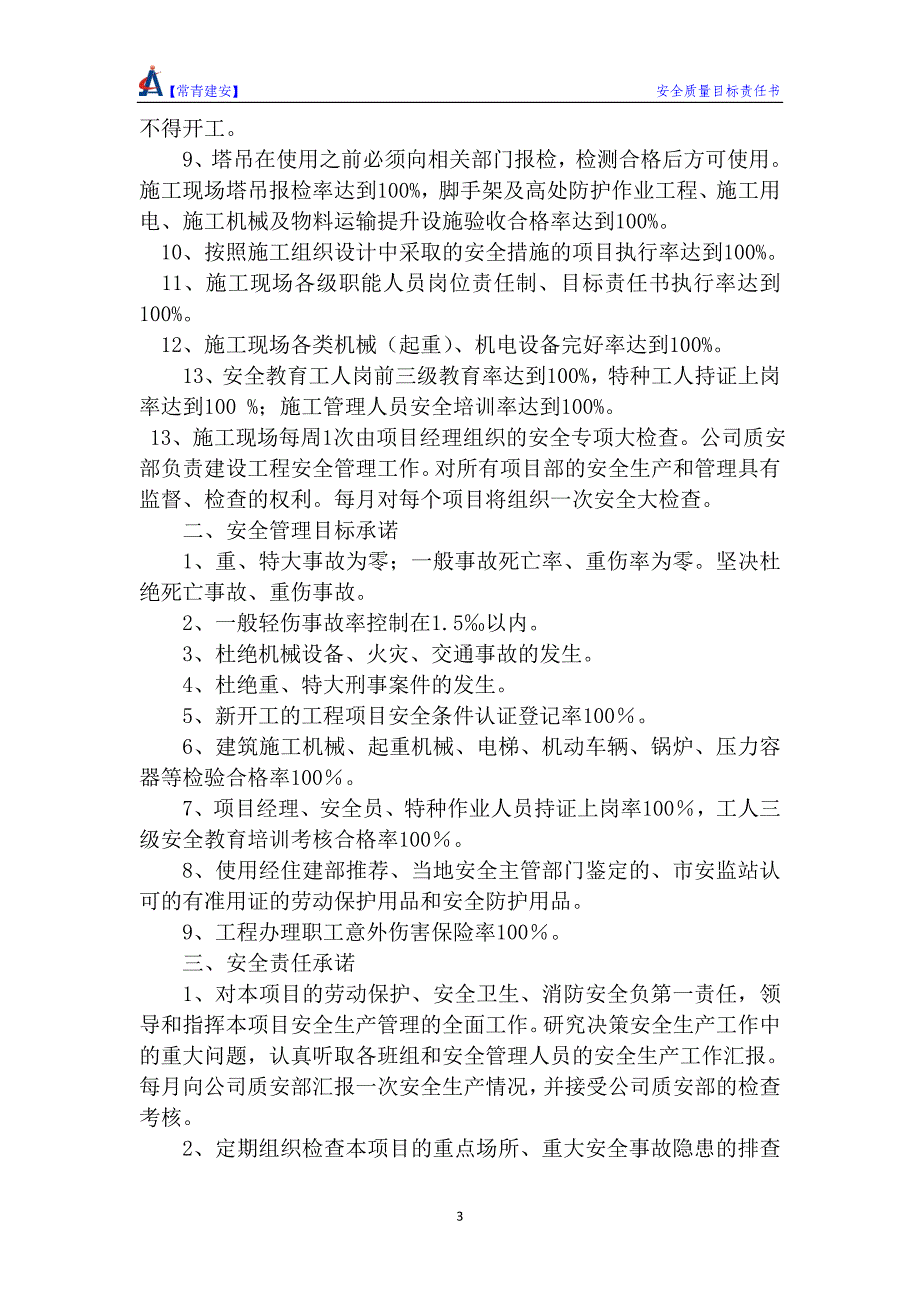 【常青建安】 安全质量目标责任书

不得开工。

9、塔吊在使用之前必须向相关部门报检，检测合格后方可使用。施工现场塔吊报检率达到100%，脚手架及高处防护作业工程、施工用电、施工机械及物料运输提升设施验收合格率达到100%。

10、按照施工组织设计中采取的安全措施的项目执行率达到100%。

11、施工现场各级职能人员岗位责任制、目标责任书执行率达到100%。

12、施工现场各类机械（起重）、机电设备完好率达到100%。

13、安全教育工人岗前三级教育率达到100%，特种工人持证上岗率达到100 %；施工管理人员安全培训率达到100%。

13、施工现场每周1次由项目经理组织的安全专项大检查。公司质安部负责建设工程安全管理工作。对所有项目部的安全生产和管理具有监督、检查的权利。每月对每个项目将组织一次安全大检查。

二、安全管理目标承诺

1、重、特大事故为零；一般事故死亡率、重伤率为零。坚决杜绝死亡事故、重伤事故。

2、一般轻伤事故率控制在1.5‰以内。

3、杜绝机械设备、火灾、交通事故的发生。

4、杜绝重、特大刑事案件的发生。

5、新开工的工程项目安全条件认证登记率100％。

6、建筑施工机械、起重机械、电梯、机动车辆、锅炉、压力容器等检验合格率100％。

7、项目经理、安全员、特种作业人员持证上岗率100％，工人三级安全教育培训考核合格率100％。

8、使用经住建部推荐、当地安全主管部门鉴定的、市安监站认可的有准用证的劳动保护用品和安全防护用品。

9、工程办理职工意外伤害保险率100％。

三、安全责任承诺

1、对本项目的劳动保护、安全卫生、消防安全负第一责任，领导和指挥本项目安全生产管理的全面工作。研究决策安全生产工作中的重大问题，认真听取各班组和安全管理人员的安全生产工作汇报。每月向公司质安部汇报一次安全生产情况，并接受公司质安部的检查考核。

2、定期组织检查本项目的重点场所、重大安全事故隐患的排查

3